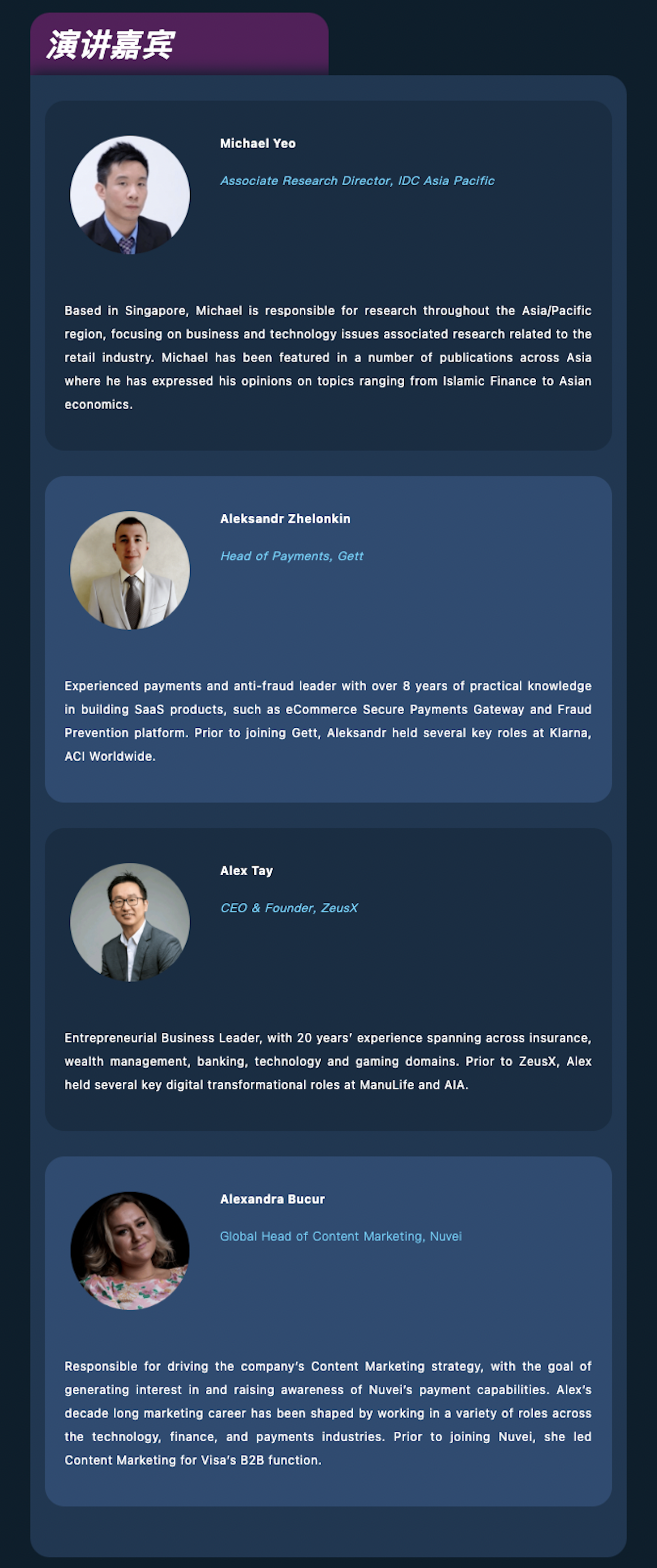 演讲嘉宾

Michael Yeo

Associate Research Director, IDC Asia Pacific

Based in Singapore, Michael is responsible for research throughout the Asia/Pacific region, focusing on business and technology issues associated research related to the retail industry. Michael has been featured in a number of publications across Asia where he has expressed his opinions on topics ranging from Islamic Finance to Asian economics.

Aleksandr Zhelonkin

Head of Payments, Gett

Experienced payments and anti-fraud leader with over 8 years of practical knowledge in building SaaS products, such as eCommerce Secure Payments Gateway and Fraud Prevention platform. Prior to joining Gett, Aleksandr held several key roles at Klarna, ACI Worldwide.

Alex Tay

CEO & Founder, ZeusX

Entrepreneurial Business Leader, with 20 years' experience spanning across insurance, wealth management, banking, technology and gaming domains. Prior to ZeusX, Alex held several key digital transformational roles at ManuLife and AIA.

Alexandra Bucur

Global Head of Content Marketing, Nuvei

Responsible for driving the company's Content Marketing strategy, with the goal of generating interest in and raising awareness of Nuvei's payment capabilities. Alex's decade long marketing career has been shaped by working in a variety of roles across the technology, finance, and payments industries. Prior to joining Nuvei, she led Content Marketing for Visa's B2B function.